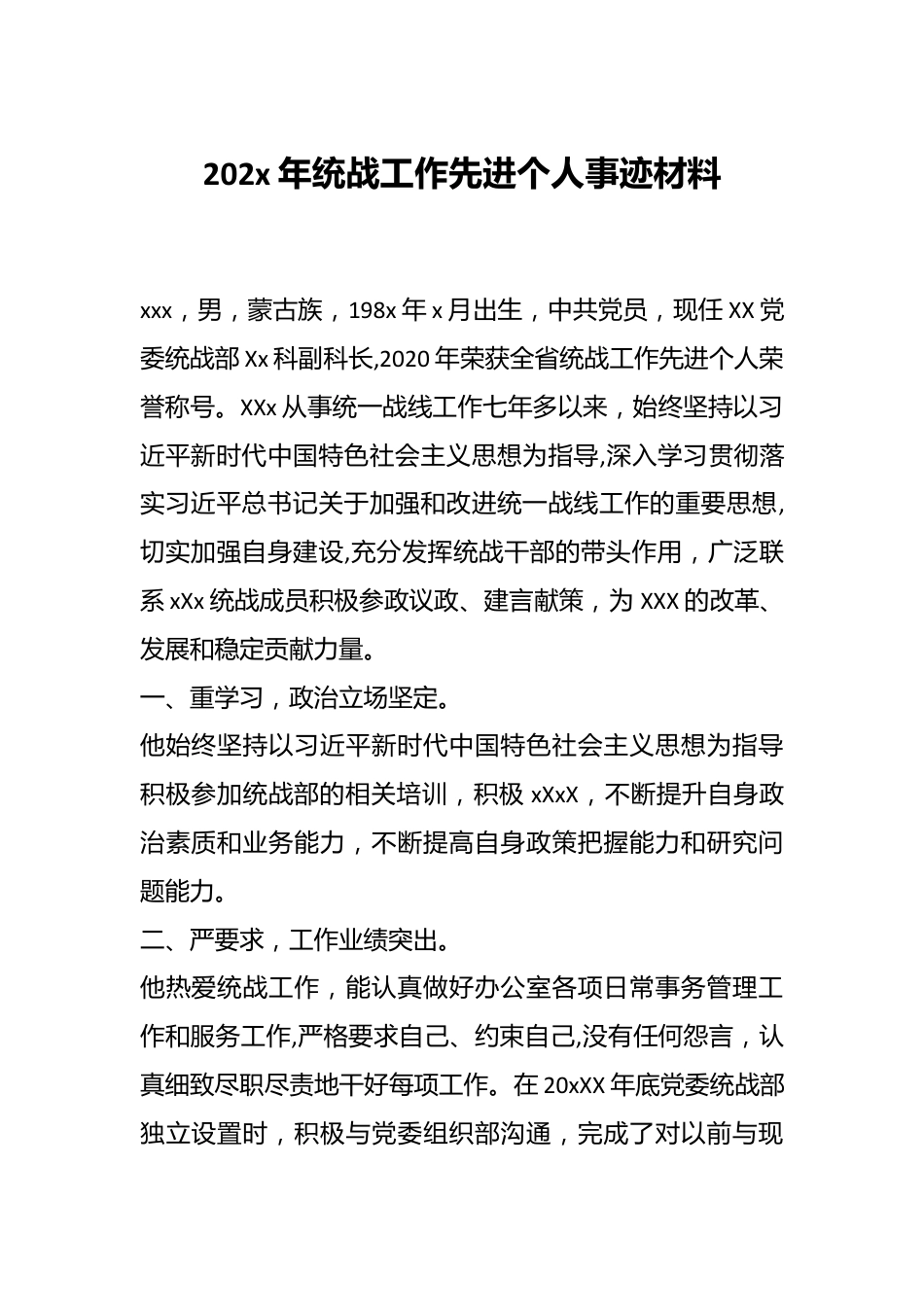 202x 年统战工作先进个人事迹材料

xxx，男，蒙古族，198x 年 x 月出生，中共党员，现任 XX 党委统战部 Xx 科副科长,2020 年荣获全省统战工作先进个人荣誉称号。XXx 从事统一战线工作七年多以来，始终坚持以习近平新时代中国特色社会主义思想为指导,深入学习贯彻落实习近平总书记关于加强和改进统一战线工作的重要思想,切实加强自身建设,充分发挥统战干部的带头作用，广泛联系 xXx 统战成员积极参政议政、建言献策，为 XXX 的改革、发展和稳定贡献力量。

一、重学习，政治立场坚定。

他始终坚持以习近平新时代中国特色社会主义思想为指导积极参加统战部的相关培训，积极 xXxX，不断提升自身政治素质和业务能力，不断提高自身政策把握能力和研究问题能力。

二、严要求，工作业绩突出。

他热爱统战工作，能认真做好办公室各项日常事务管理工作和服务工作,严格要求自己、约束自己,没有任何怨言，认真细致尽职尽责地干好每项工作。在 20xXX 年底党委统战部独立设置时，积极与党委组织部沟通，完成了对以前与现